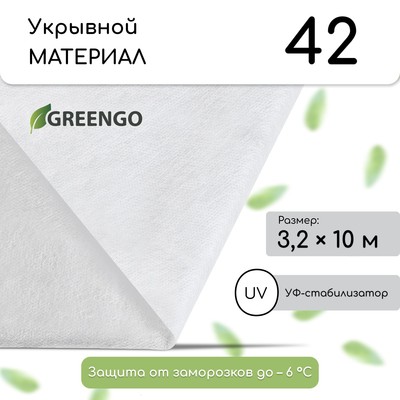 Укрывной
МАТЕРИАЛ

42

GREENGO

Размер:
3,2 × 10 м

UV

УФ-стабилизатор

Защита от заморозков до – 6 °C